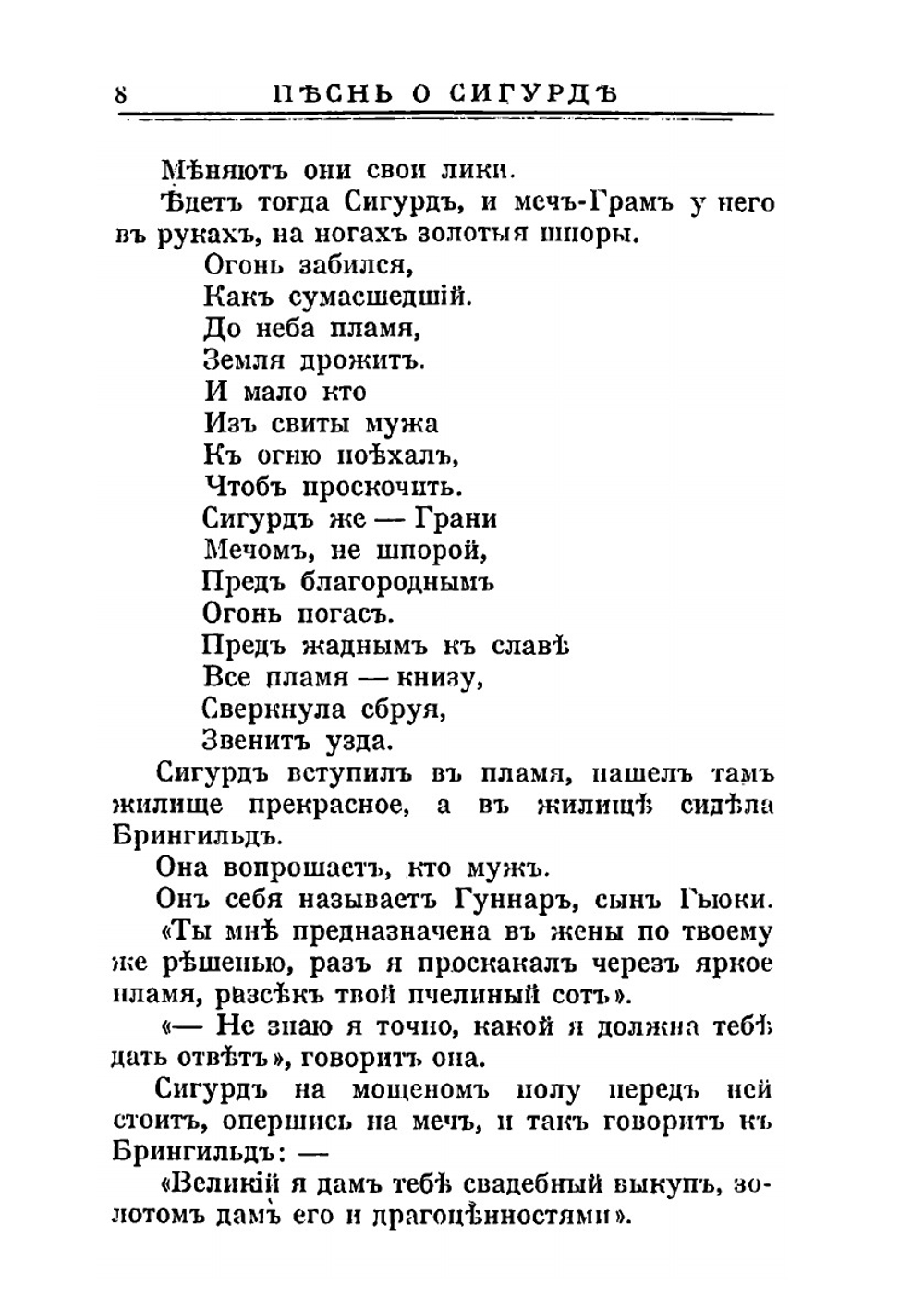 8 ПѢСНЬ О СИГУРДѢ

Мѣняютъ они свои лики.

Ѣдетъ тогда Сигурдъ, и мечъ-Грамъ у него въ рукахъ, на ногахъ золотыя шпоры.

Огонь забился,
Какъ сумасшедшій.
До неба пламя,
Земля дрожитъ.
И мало кто
Изъ свиты мужа
Къ огню поѣхалъ,
Чтобъ проскочить.
Сигурдъ же — Грани
Мечомъ, не шпорой,
Предъ благороднымъ
Огонь погасъ.
Предъ жаднымъ къ славѣ
Все пламя — книзу,
Сверкнула сбруя,
Звенитъ узда.

Сигурдъ вступилъ въ пламя, нашелъ тамъ жилище прекрасное, а въ жилищѣ сидѣла Брингильдъ.

Она вопрошаетъ, кто мужъ.

Онъ себя называетъ Гуннаръ, сынъ Гьюки.

«Ты мнѣ предназначена въ жены по твоему же рѣшенью, разъ я проскакалъ черезъ яркое пламя, разсѣкъ твой пчелиный сотъ».

«— Не знаю я точно, какой я должна тебѣ дать отвѣтъ», говоритъ она.

Сигурдъ на мощеномъ полу передъ ней стоитъ, опершись на мечъ, и такъ говоритъ къ Брингильдъ: —

«Великій я дамъ тебѣ свадебный выкупъ, золотомъ дамъ его и драгоцѣнностями».